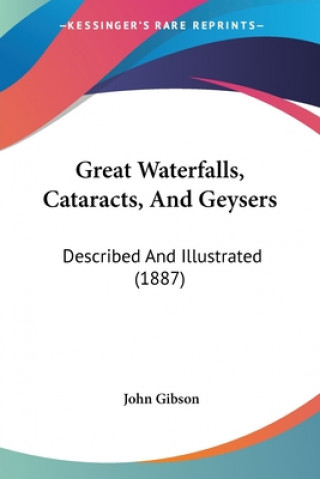 —KESSINGER'S RARE REPRINTS—

Great Waterfalls, Cataracts, And Geysers

Described And Illustrated (1887)

John Gibson